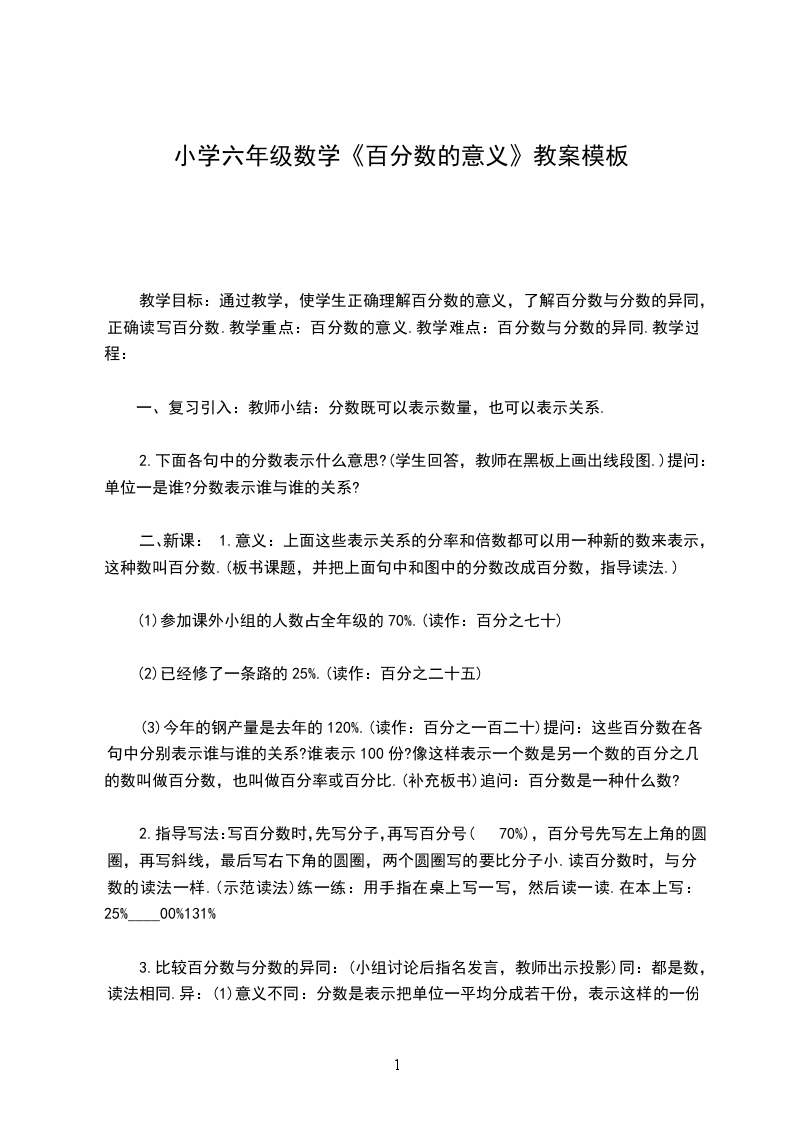 小学六年级数学《百分数的意义》教案模板

教学目标：通过教学，使学生正确理解百分数的意义，了解百分数与分数的异同，正确读写百分数.教学重点：百分数的意义.教学难点：百分数与分数的异同.教学过程：

一、复习引入：教师小结：分数既可以表示数量，也可以表示关系.

2.下面各句中的分数表示什么意思?(学生回答，教师在黑板上画出线段图.)提问：单位一是谁?分数表示谁与谁的关系?

二、新课： 1.意义：上面这些表示关系的分率和倍数都可以用一种新的数来表示，这种数叫百分数.(板书课题，并把上面句中和图中的分数改成百分数，指导读法.)

(1)参加课外小组的人数占全年级的70%.(读作：百分之七十)

(2)已经修了一条路的25%.(读作：百分之二十五)

(3)今年的钢产量是去年的120%.(读作：百分之一百二十)提问：这些百分数在各句中分别表示谁与谁的关系?谁表示100份?像这样表示一个数是另一个数的百分之几的数叫做百分数，也叫做百分率或百分比.(补充板书)追问：百分数是一种什么数?

2.指导写法:写百分数时,先写分子,再写百分号( 70%)，百分号先写左上角的圆圈，再写斜线，最后写右下角的圆圈，两个圆圈写的要比分子小.读百分数时，与分数的读法一样.(示范读法)练一练：用手指在桌上写一写，然后读一读.在本上写：25%____00%131%

3.比较百分数与分数的异同：(小组讨论后指名发言，教师出示投影)同：都是数，读法相同.异：(1)意义不同：分数是表示把单位一平均分成若干份，表示这样的一份

1